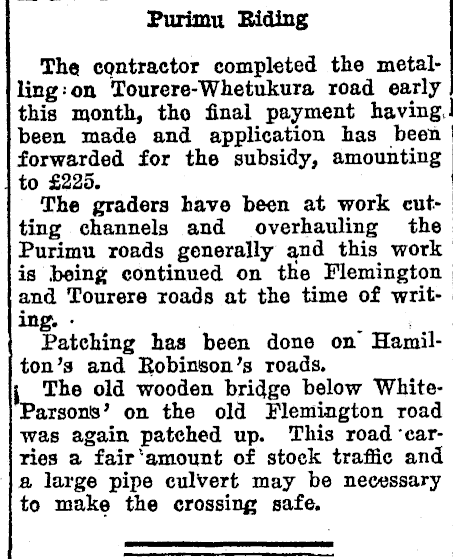 Purimu Riding

The contractor completed the metalling on Tourere-Whetukura road early this month, tho final payment having been made and application has been forwarded for the subsidy, amounting to £225.

The graders have been at work cutting channels and overhauling the Purimu roads generally and this work is being continued on the Flemington and Tourere roads at the time of writing.

Patching has been done on Hamilton's and Robinson's roads.

The old wooden bridge below White-Parsons' on the old Flemington road was again patched up. This road carries a fair amount of stock traffic and a large pipe culvert may be necessary to make the crossing safe.